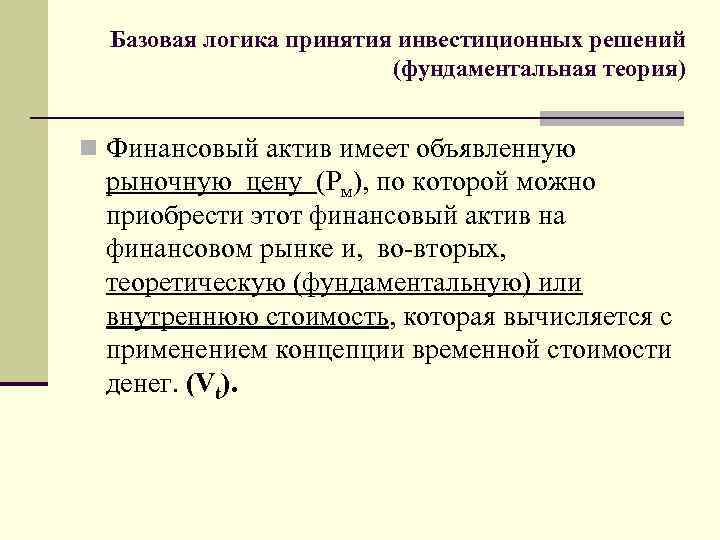 Базовая логика принятия инвестиционных решений (фундаментальная теория)

Финансовый актив имеет объявленную рыночную цену ($P_м$), по которой можно приобрести этот финансовый актив на финансовом рынке и, во-вторых, теоретическую (фундаментальную) или внутреннюю стоимость, которая вычисляется с применением концепции временной стоимости денег. ($V_t$).